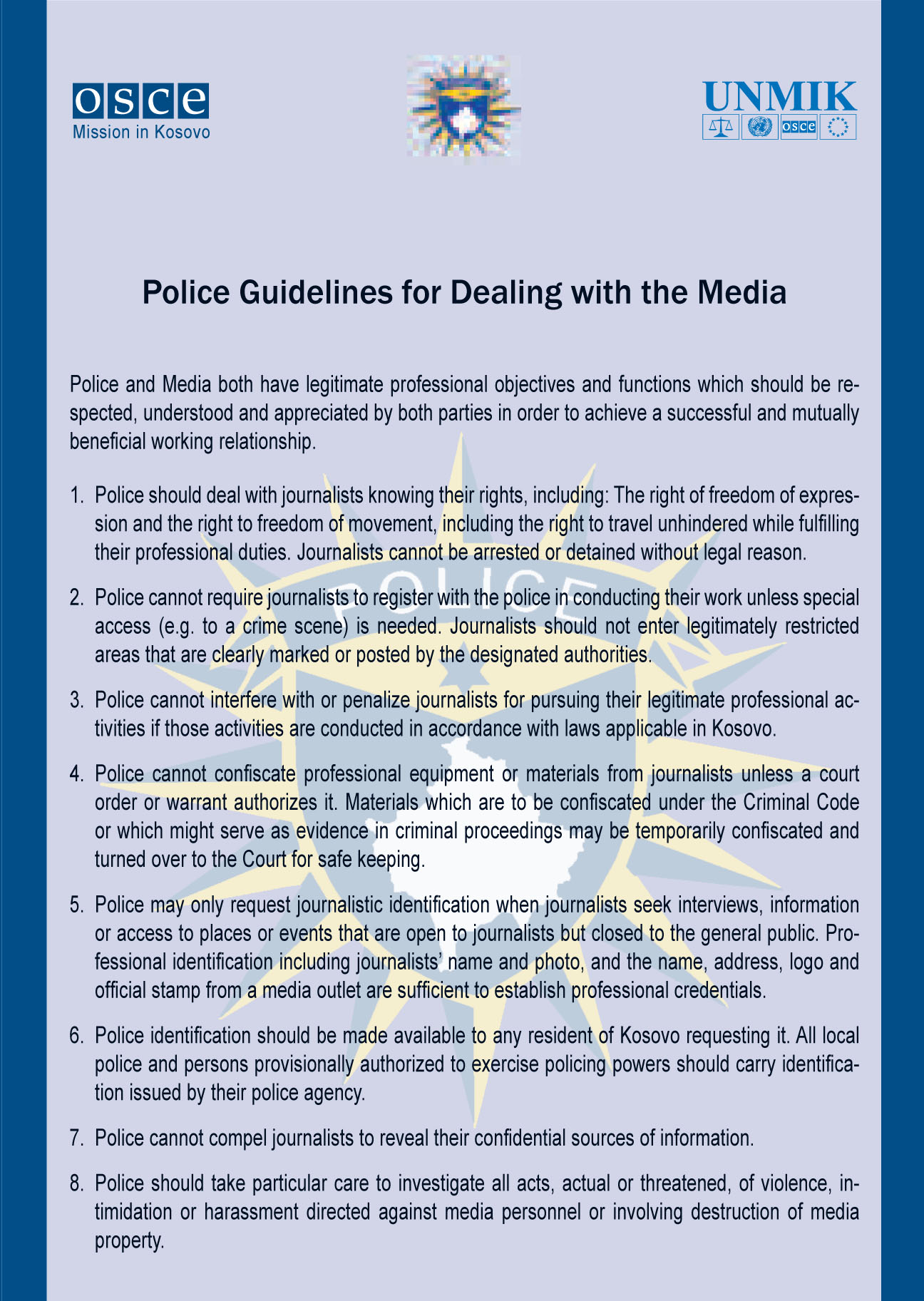 osce
Mission in Kosovo

UNMIK
osce

Police Guidelines for Dealing with the Media

Police and Media both have legitimate professional objectives and functions which should be respected, understood and appreciated by both parties in order to achieve a successful and mutually beneficial working relationship.

1. Police should deal with journalists knowing their rights, including: The right of freedom of expression and the right to freedom of movement, including the right to travel unhindered while fulfilling their professional duties. Journalists cannot be arrested or detained without legal reason.

2. Police cannot require journalists to register with the police in conducting their work unless special access (e.g. to a crime scene) is needed. Journalists should not enter legitimately restricted areas that are clearly marked or posted by the designated authorities.

3. Police cannot interfere with or penalize journalists for pursuing their legitimate professional activities if those activities are conducted in accordance with laws applicable in Kosovo.

4. Police cannot confiscate professional equipment or materials from journalists unless a court order or warrant authorizes it. Materials which are to be confiscated under the Criminal Code or which might serve as evidence in criminal proceedings may be temporarily confiscated and turned over to the Court for safe keeping.

5. Police may only request journalistic identification when journalists seek interviews, information or access to places or events that are open to journalists but closed to the general public. Professional identification including journalists' name and photo, and the name, address, logo and official stamp from a media outlet are sufficient to establish professional credentials.

6. Police identification should be made available to any resident of Kosovo requesting it. All local police and persons provisionally authorized to exercise policing powers should carry identification issued by their police agency.

7. Police cannot compel journalists to reveal their confidential sources of information.

8. Police should take particular care to investigate all acts, actual or threatened, of violence, intimidation or harassment directed against media personnel or involving destruction of media property.

POLICE